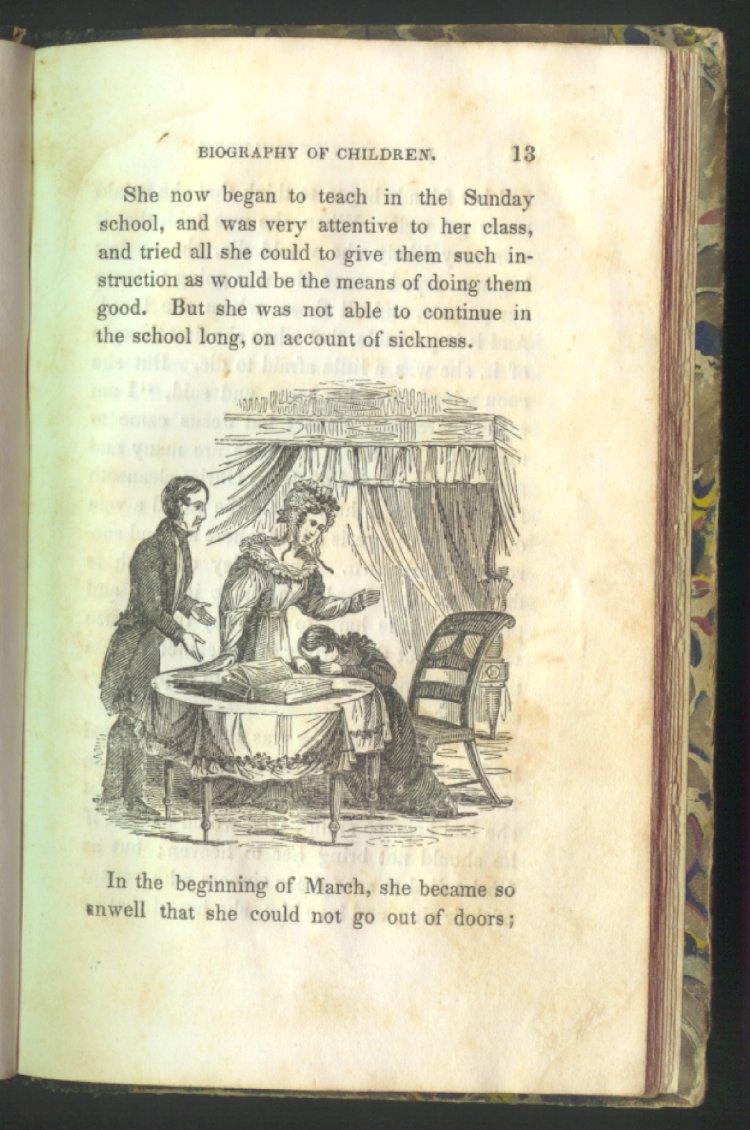 BIOGRAPHY OF CHILDREN. 13

She now began to teach in the Sunday school, and was very attentive to her class, and tried all she could to give them such instruction as would be the means of doing them good. But she was not able to continue in the school long, on account of sickness.

In the beginning of March, she became so unwell that she could not go out of doors;